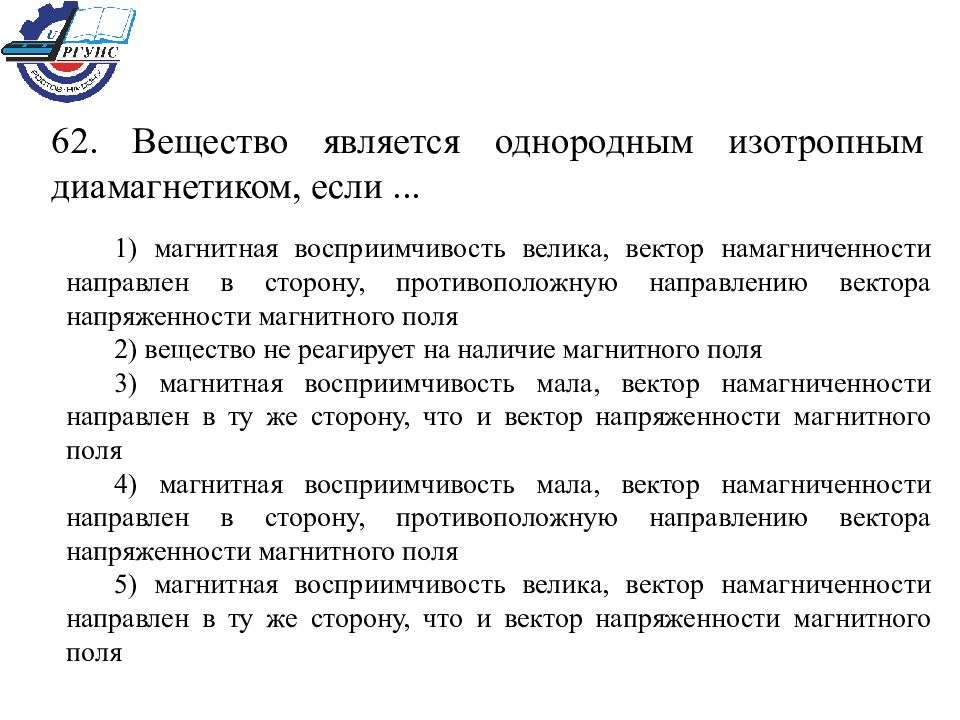 РГУПС
РОСТОВ-НА-ДОНУ

62. Вещество является однородным изотропным диамагнетиком, если ...

1) магнитная восприимчивость велика, вектор намагниченности направлен в сторону, противоположную направлению вектора напряженности магнитного поля

2) вещество не реагирует на наличие магнитного поля

3) магнитная восприимчивость мала, вектор намагниченности направлен в ту же сторону, что и вектор напряженности магнитного поля

4) магнитная восприимчивость мала, вектор намагниченности направлен в сторону, противоположную направлению вектора напряженности магнитного поля

5) магнитная восприимчивость велика, вектор намагниченности направлен в ту же сторону, что и вектор напряженности магнитного поля